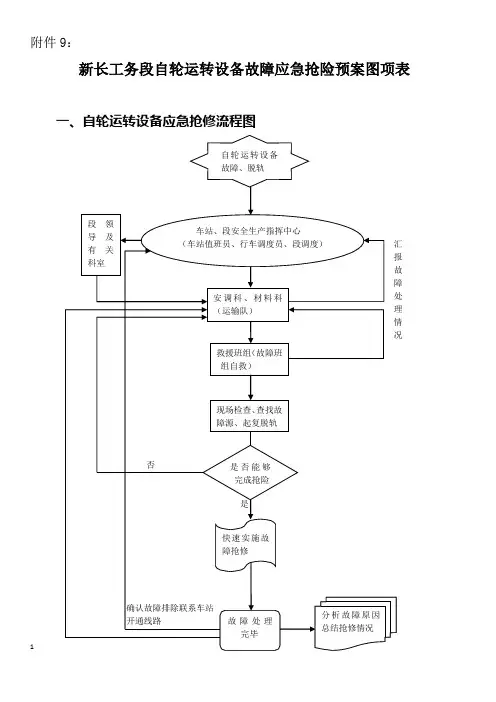 附件 9：

新长工务段自轮运转设备故障应急抢险预案图项表

一、自轮运转设备应急抢修流程图

自轮运转设备故障、脱轨

段领导及有关科室

车站、段安全生产指挥中心（车站值班员、行车调度员、段调度）

汇报故障处理情况

安调科、材料科（运输队）

救援班组（故障班组自救）

现场检查、查找故障源、起复脱轨

否

是否能够完成抢险

是

快速实施故障抢修

确认故障排除联系车站开通线路

故障处理完毕

分析故障原因总结抢修情况

1